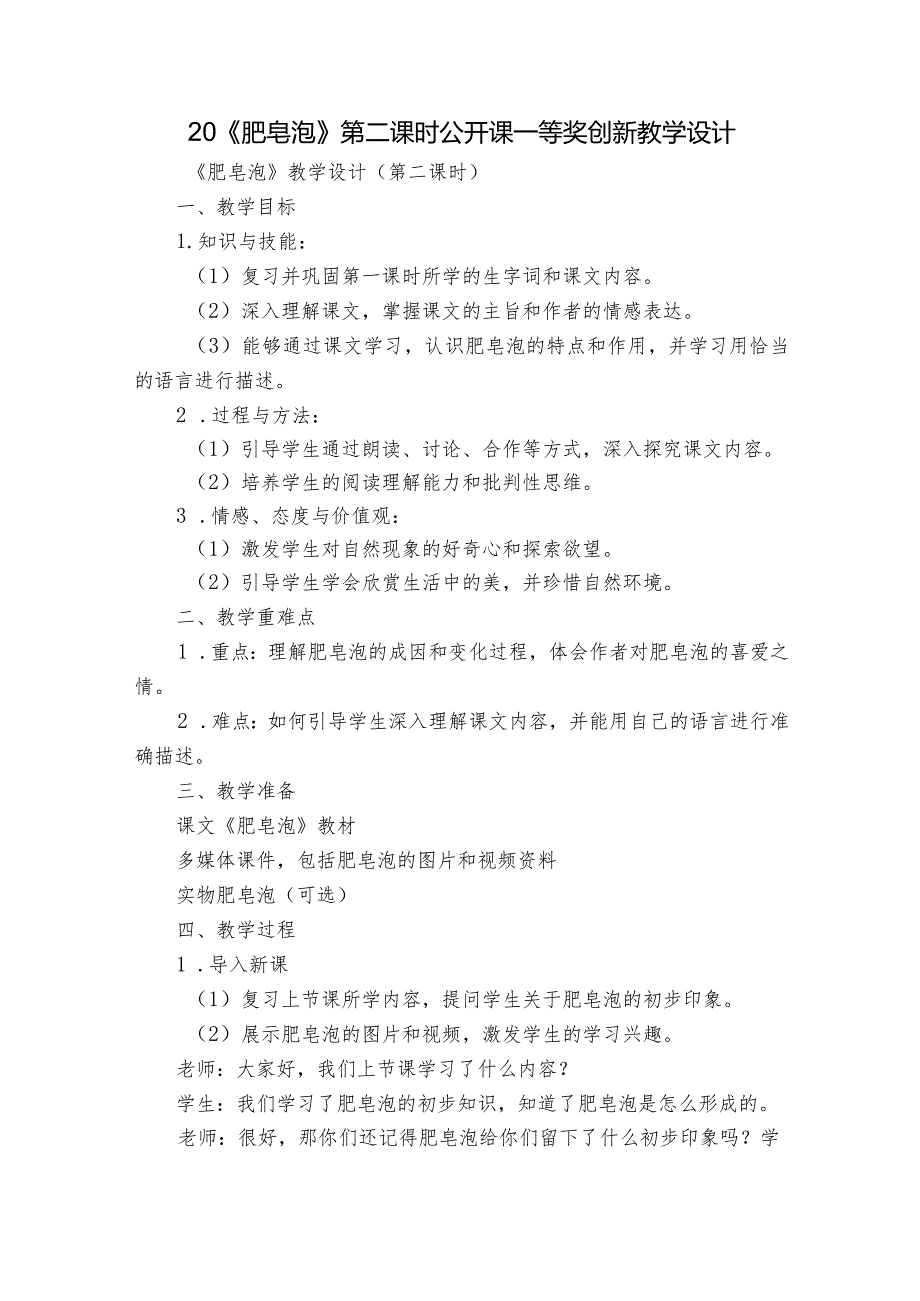 20《肥皂泡》第二课时公开课一等奖创新教学设计

《肥皂泡》教学设计（第二课时）

一、教学目标

1.知识与技能：

（1）复习并巩固第一课时所学的生字词和课文内容。

（2）深入理解课文，掌握课文的主旨和作者的情感表达。

（3）能够通过课文学习，认识肥皂泡的特点和作用，并学习用恰当的语言进行描述。

2．过程与方法：

（1）引导学生通过朗读、讨论、合作等方式，深入探究课文内容。

（2）培养学生的阅读理解能力和批判性思维。

3．情感、态度与价值观：

（1）激发学生对自然现象的好奇心和探索欲望。

（2）引导学生学会欣赏生活中的美，并珍惜自然环境。

二、教学重难点

1．重点：理解肥皂泡的成因和变化过程，体会作者对肥皂泡的喜爱之情。

2．难点：如何引导学生深入理解课文内容，并能用自己的语言进行准确描述。

三、教学准备

课文《肥皂泡》教材

多媒体课件，包括肥皂泡的图片和视频资料

实物肥皂泡（可选）

四、教学过程

1．导入新课

（1）复习上节课所学内容，提问学生关于肥皂泡的初步印象。

（2）展示肥皂泡的图片和视频，激发学生的学习兴趣。

老师：大家好，我们上节课学习了什么内容？

学生：我们学习了肥皂泡的初步知识，知道了肥皂泡是怎么形成的。

老师：很好，那你们还记得肥皂泡给你们留下了什么初步印象吗？学